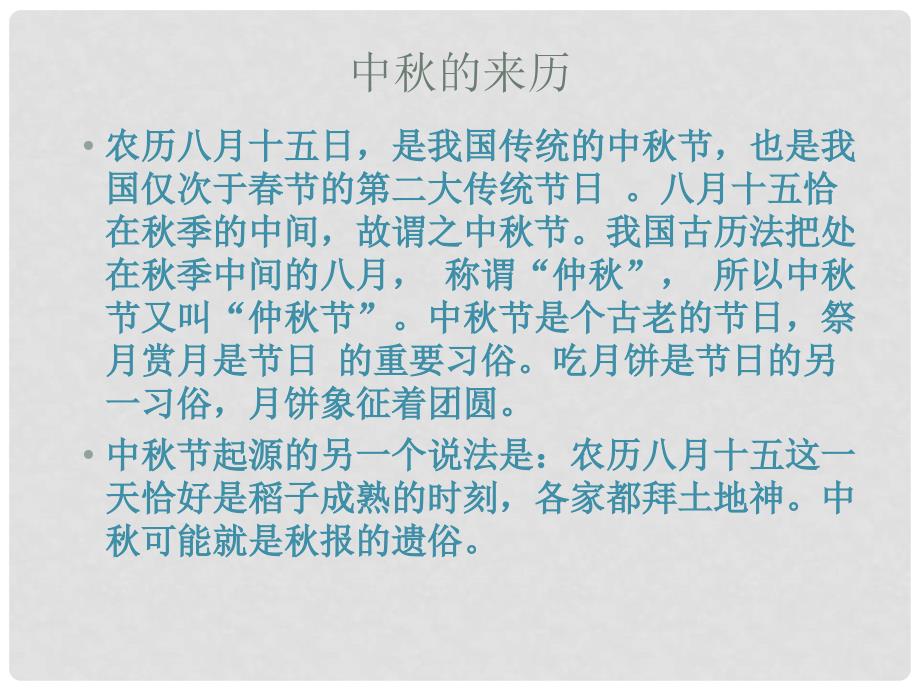 中秋的来历

• 农历八月十五日，是我国传统的中秋节，也是我国仅次于春节的第二大传统节日 。八月十五恰在秋季的中间，故谓之中秋节。我国古历法把处在秋季中间的八月， 称谓“仲秋”， 所以中秋节又叫“仲秋节”。中秋节是个古老的节日，祭月赏月是节日 的重要习俗。吃月饼是节日的另一习俗，月饼象征着团圆。

• 中秋节起源的另一个说法是：农历八月十五这一天恰好是稻子成熟的时刻，各家都拜土地神。中秋可能就是秋报的遗俗。